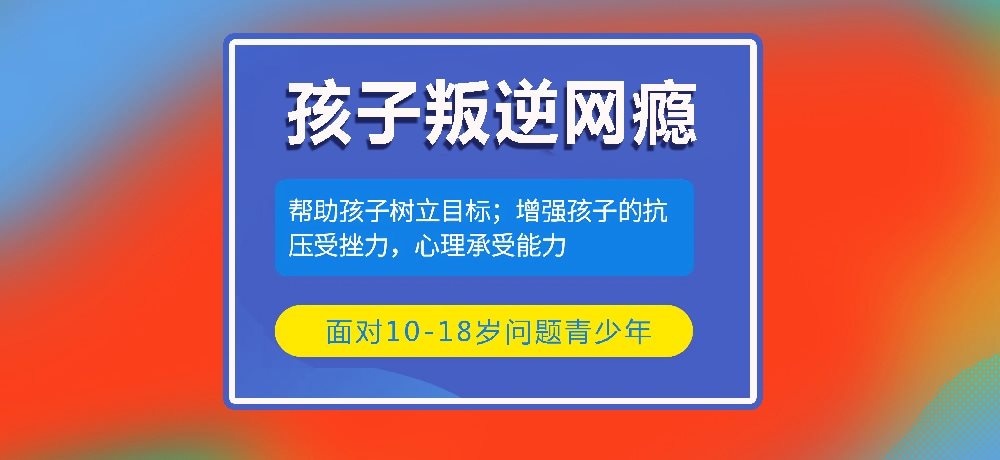 孩子叛逆网瘾

帮助孩子树立目标；增强孩子的抗压受挫力，心理承受能力

面对10-18岁问题青少年